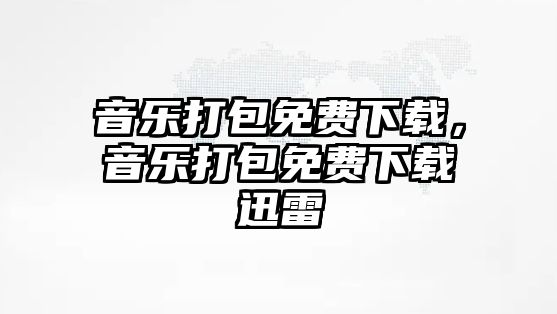 音乐打包免费下载，音乐打包免费下载迅雷